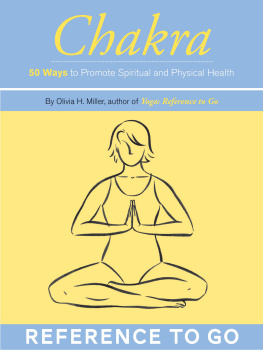 Chakra

50 Ways to Promote Spiritual and Physical Health

By Olivia H. Miller, author of Yoga: Reference to Go

REFERENCE TO GO